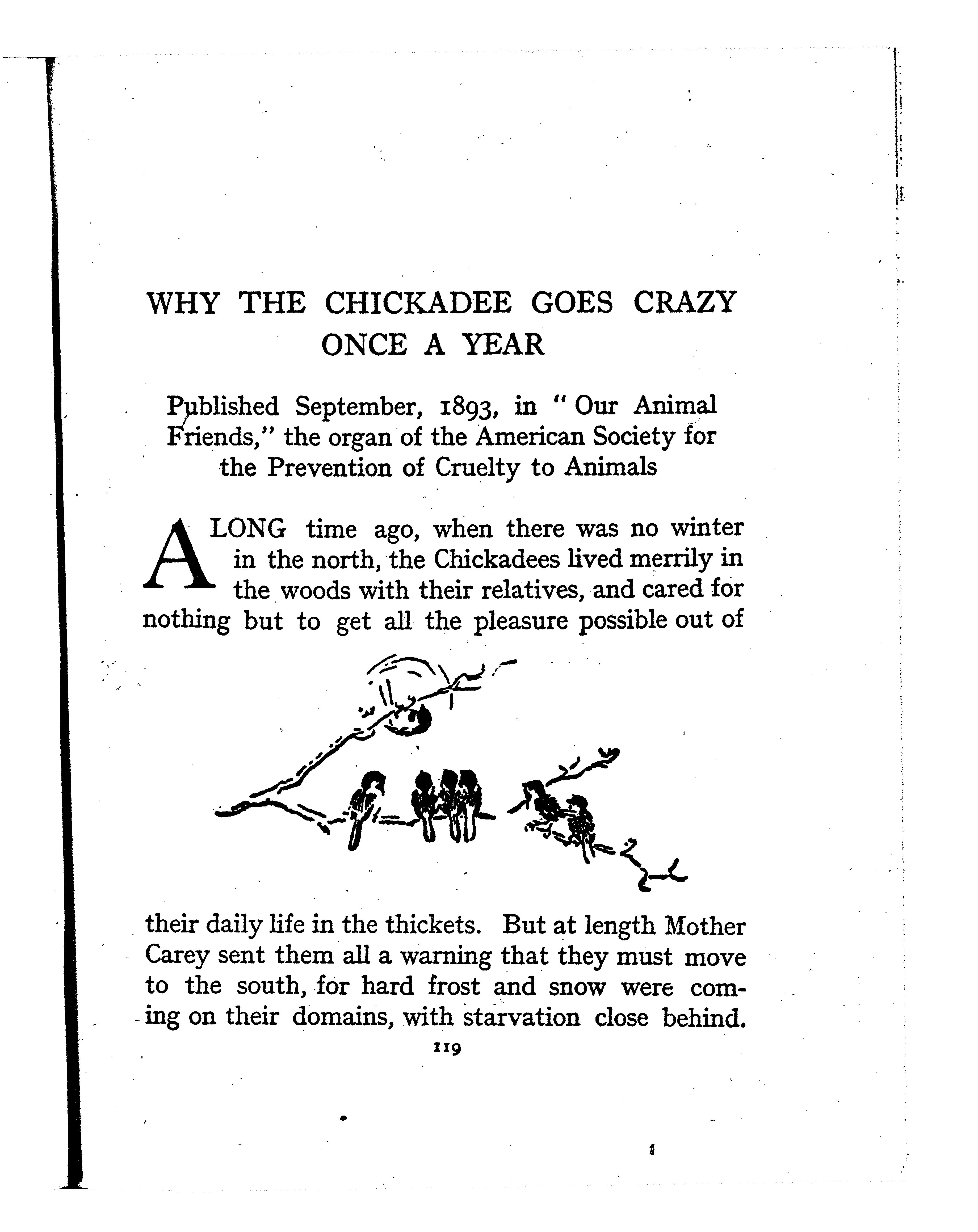 WHY THE CHICKADEE GOES CRAZY ONCE A YEAR

Published September, 1893, in "Our Animal Friends," the organ of the American Society for the Prevention of Cruelty to Animals

A LONG time ago, when there was no winter in the north, the Chickadees lived merrily in the woods with their relatives, and cared for nothing but to get all the pleasure possible out of their daily life in the thickets. But at length Mother Carey sent them all a warning that they must move to the south, for hard frost and snow were coming on their domains, with starvation close behind.

119